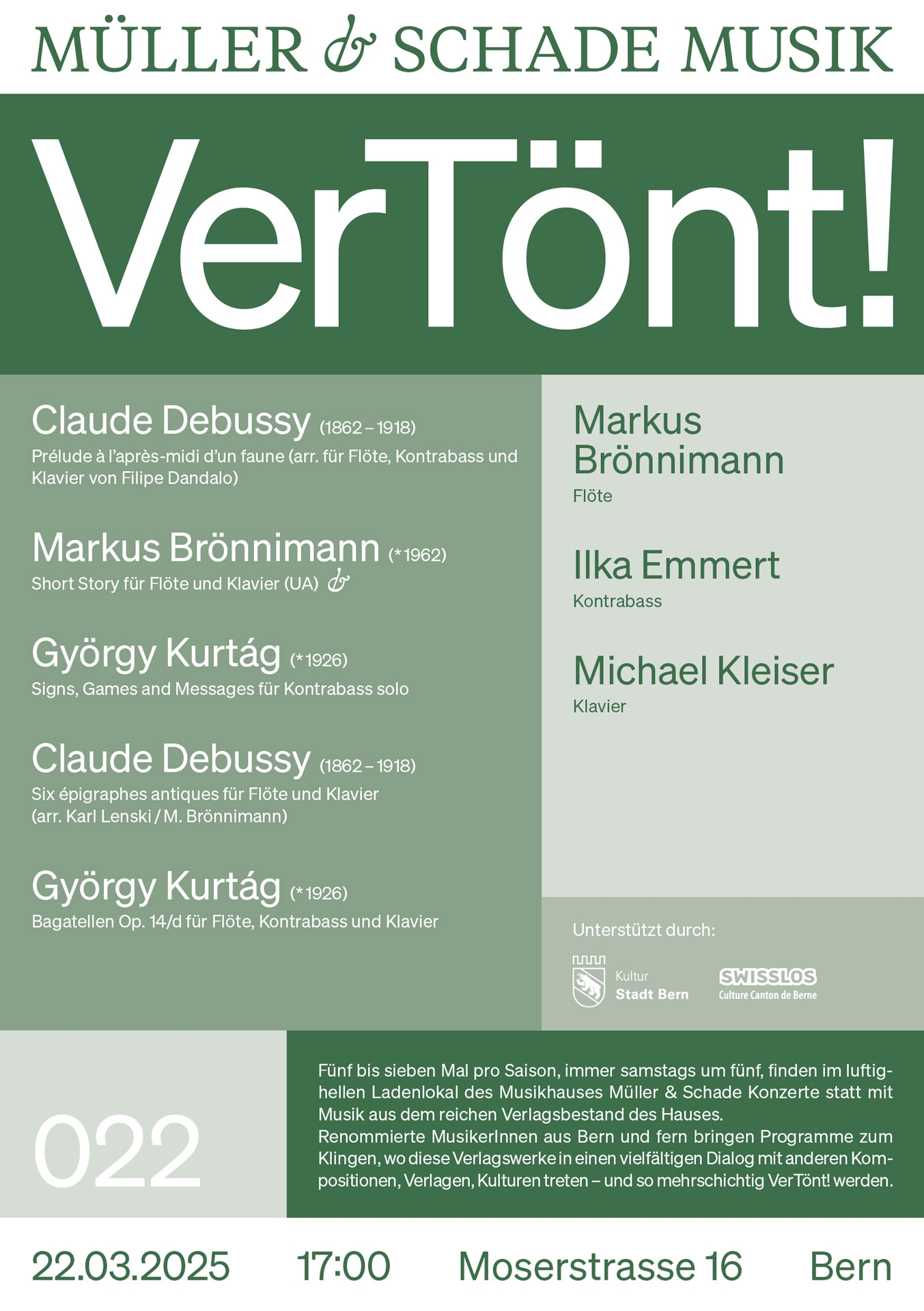 MÜLLER & SCHADE MUSIK

VerTönt!

Claude Debussy (1862 – 1918)
Prélude à l'après-midi d'un faune (arr. für Flöte, Kontrabass und Klavier von Filipe Dandalo)

Markus Brönnimann (*1962)
Short Story für Flöte und Klavier (UA) &

György Kurtág (*1926)
Signs, Games and Messages für Kontrabass solo

Claude Debussy (1862 – 1918)
Six épigraphes antiques für Flöte und Klavier (arr. Karl Lenski / M. Brönnimann)

György Kurtág (*1926)
Bagatellen Op. 14/d für Flöte, Kontrabass und Klavier

Markus Brönnimann
Flöte

Ilka Emmert
Kontrabass

Michael Kleiser
Klavier

Unterstützt durch:

Kultur Stadt Bern

SWISSLOS Culture Canton de Berne

022

Fünf bis sieben Mal pro Saison, immer samstags um fünf, finden im luftighellen Ladenlokal des Musikhauses Müller & Schade Konzerte statt mit Musik aus dem reichen Verlagsbestand des Hauses.
Renommierte MusikerInnen aus Bern und fern bringen Programme zum Klingen, wo diese Verlagswerke in einen vielfältigen Dialog mit anderen Kompositionen, Verlagen, Kulturen treten – und so mehrschichtig VerTönt! werden.

22.03.2025 17:00 Moserstrasse 16 Bern